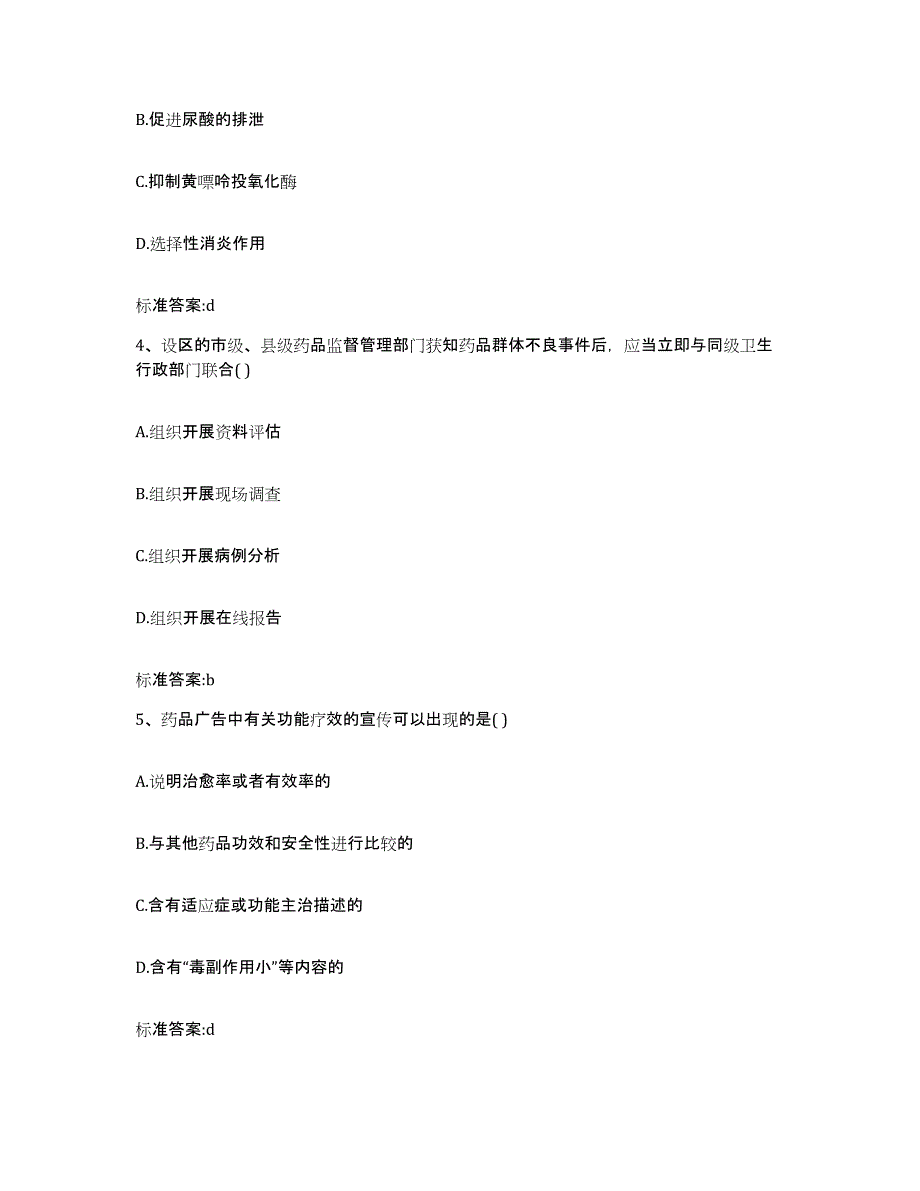 B.促进尿酸的排泄

C.抑制黄嘌呤投氧化酶

D.选择性消炎作用

标准答案:d

4、设区的市级、县级药品监督管理部门获知药品群体不良事件后，应当立即与同级卫生行政部门联合( )

A.组织开展资料评估

B.组织开展现场调查

C.组织开展病例分析

D.组织开展在线报告

标准答案:b

5、药品广告中有关功能疗效的宣传可以出现的是( )

A.说明治愈率或者有效率的

B.与其他药品功效和安全性进行比较的

C.含有适应症或功能主治描述的

D.含有“毒副作用小”等内容的

标准答案:d